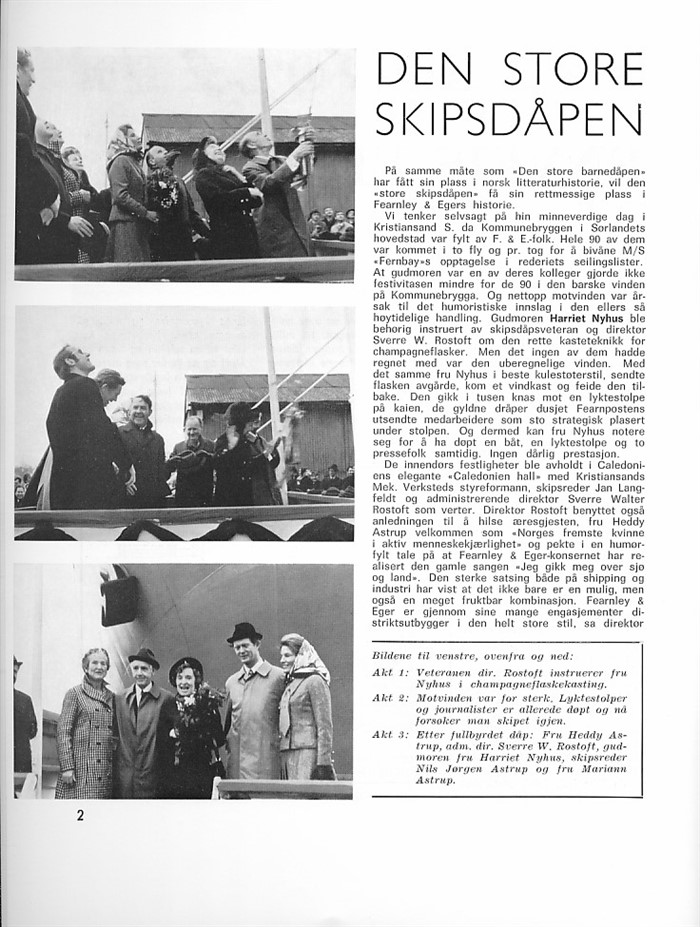 DEN STORE SKIPSDÅPEN

På samme måte som «Den store barnedåpen» har fått sin plass i norsk litteraturhistorie, vil den «store skipsdåpen» få sin rettmessige plass i Fearnley & Egers historie.

Vi tenker selvsagt på hin minneverdige dag i Kristiansand S. da Kommunebryggen i Sørlandets hovedstad var fylt av F. & E.-folk. Hele 90 av dem var kommet i to fly og pr. tog for å bivåne M/S «Fernbay»s opptagelse i rederiets seilingslister. At gudmoren var en av deres kolleger gjorde ikke festivitasen mindre for de 90 i den barske vinden på Kommunebrygga. Og nettopp motvinden var årsak til det humoristiske innslag i den ellers så høytidelige handling. Gudmoren Harriet Nyhus ble behørig instruert av skipsdåpsveteran og direktør Sverre W. Rostoft om den rette kasteteknikk for champagneflasker. Men det ingen av dem hadde regnet med var den uberegnelige vinden. Med det samme fru Nyhus i beste kulestøterstil, sendte flasken avgårde, kom et vindkast og feide den tilbake. Den gikk i tusen knas mot en lyktestolpe på kaien, de gyldne dråper dusjet Fearnpostens utsendte medarbeidere som sto strategisk plasert under stolpen. Og dermed kan fru Nyhus notere seg for å ha døpt en båt, en lyktestolpe og to pressefolk samtidig. Ingen dårlig prestasjon.

De innendørs festligheter ble avholdt i Caledoniens elegante «Caledonien hall» med Kristiansands Mek. Verksteds styreformann, skipsreder Jan Langfeldt og administrerende direktør Sverre Walter Rostoft som verter. Direktør Rostoft benyttet også anledningen til å hilse æresgjesten, fru Heddy Astrup velkommen som «Norges fremste kvinne i aktiv menneskekjærlighet» og pekte i en humorfylt tale på at Fearnley & Eger-konsernet har realisert den gamle sangen «Jeg gikk meg over sjø og land». Den sterke satsing både på shipping og industri har vist at det ikke bare er en mulig, men også en meget fruktbar kombinasjon. Fearnley & Eger er gjennom sine mange engasjementer distriktsutbygger i den helt store stil, sa direktør

Bildene til venstre, ovenfra og ned:
Akt 1: Veteranen dir. Rostoft instruerer fru Nyhus i champagneflaskekasting.
Akt 2: Motvinden var for sterk. Lyktestolper og journalister er allerede døpt og nå forsøker man skipet igjen.
Akt 3: Etter fullbyrdet dåp: Fru Heddy Astrup, adm. dir. Sverre W. Rostoft, gudmoren fru Harriet Nyhus, skipsreder Nils Jørgen Astrup og fru Mariann Astrup.

2